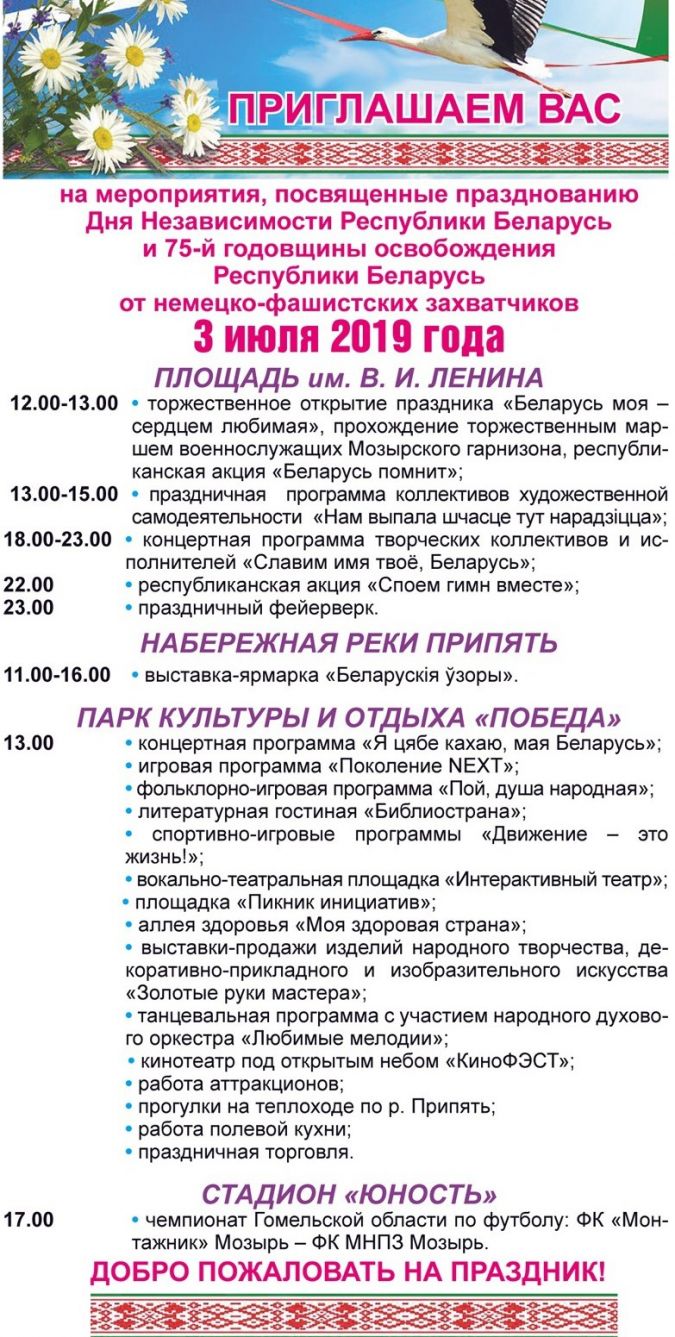 ПРИГЛАШАЕМ ВАС

на мероприятия, посвященные празднованию Дня Независимости Республики Беларусь и 75-й годовщины освобождения Республики Беларусь от немецко-фашистских захватчиков

3 июля 2019 года

ПЛОЩАДЬ им. В. И. ЛЕНИНА

12.00-13.00 • торжественное открытие праздника «Беларусь моя – сердцем любимая», прохождение торжественным маршем военнослужащих Мозырского гарнизона, республиканская акция «Беларусь помнит»;
13.00-15.00 • праздничная программа коллективов художественной самодеятельности «Нам выпала шчасце тут нарадзіцца»;
18.00-23.00 • концертная программа творческих коллективов и исполнителей «Славим имя твоё, Беларусь»;
22.00 • республиканская акция «Споем гимн вместе»;
23.00 • праздничный фейерверк.

НАБЕРЕЖНАЯ РЕКИ ПРИПЯТЬ

11.00-16.00 • выставка-ярмарка «Беларускія ўзоры».

ПАРК КУЛЬТУРЫ И ОТДЫХА «ПОБЕДА»

13.00 • концертная программа «Я цябе кахаю, мая Беларусь»;
• игровая программа «Поколение NEXT»;
• фольклорно-игровая программа «Пой, душа народная»;
• литературная гостиная «Библиострана»;
• спортивно-игровые программы «Движение – это жизнь!»;
• вокально-театральная площадка «Интерактивный театр»;
• площадка «Пикник инициатив»;
• аллея здоровья «Моя здоровая страна»;
• выставки-продажи изделий народного творчества, декоративно-прикладного и изобразительного искусства «Золотые руки мастера»;
• танцевальная программа с участием народного духового оркестра «Любимые мелодии»;
• кинотеатр под открытым небом «КиноФЭСТ»;
• работа аттракционов;
• прогулки на теплоходе по р. Припять;
• работа полевой кухни;
• праздничная торговля.

СТАДИОН «ЮНОСТЬ»

17.00 • чемпионат Гомельской области по футболу: ФК «Монтажник» Мозырь – ФК МНПЗ Мозырь.

ДОБРО ПОЖАЛОВАТЬ НА ПРАЗДНИК!